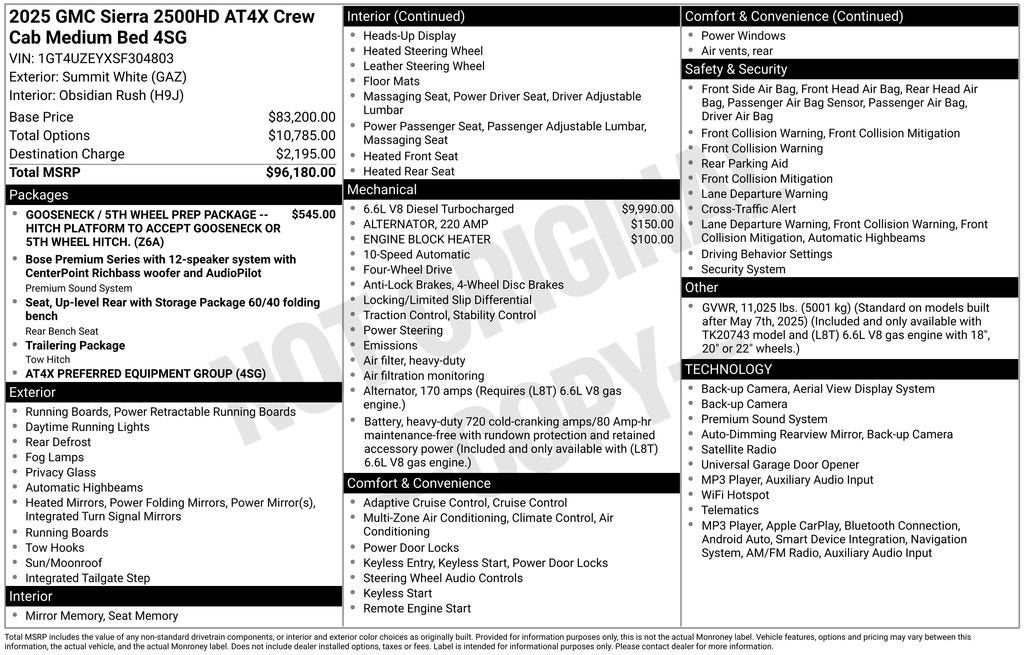 2025 GMC Sierra 2500HD AT4X Crew Cab Medium Bed 4SG
VIN: 1GT4UZEYXSF304803
Exterior: Summit White (GAZ)
Interior: Obsidian Rush (H9J)

Base Price $83,200.00
Total Options $10,785.00
Destination Charge $2,195.00
Total MSRP $96,180.00

Packages
• GOOSENECK / 5TH WHEEL PREP PACKAGE -- HITCH PLATFORM TO ACCEPT GOOSENECK OR 5TH WHEEL HITCH. (Z6A) $545.00
• Bose Premium Series with 12-speaker system with CenterPoint Richbass woofer and AudioPilot
Premium Sound System
• Seat, Up-level Rear with Storage Package 60/40 folding bench
Rear Bench Seat
• Trailering Package
Tow Hitch
• AT4X PREFERRED EQUIPMENT GROUP (4SG)

Exterior
• Running Boards, Power Retractable Running Boards
• Daytime Running Lights
• Rear Defrost
• Fog Lamps
• Privacy Glass
• Automatic Highbeams
• Heated Mirrors, Power Folding Mirrors, Power Mirror(s), Integrated Turn Signal Mirrors
• Running Boards
• Tow Hooks
• Sun/Moonroof
• Integrated Tailgate Step

Interior
• Mirror Memory, Seat Memory

Interior (Continued)
• Heads-Up Display
• Heated Steering Wheel
• Leather Steering Wheel
• Floor Mats
• Massaging Seat, Power Driver Seat, Driver Adjustable Lumbar
• Power Passenger Seat, Passenger Adjustable Lumbar, Massaging Seat
• Heated Front Seat
• Heated Rear Seat

Mechanical
• 6.6L V8 Diesel Turbocharged $9,990.00
• ALTERNATOR, 220 AMP $150.00
• ENGINE BLOCK HEATER $100.00
• 10-Speed Automatic
• Four-Wheel Drive
• Anti-Lock Brakes, 4-Wheel Disc Brakes
• Locking/Limited Slip Differential
• Traction Control, Stability Control
• Power Steering
• Emissions
• Air filter, heavy-duty
• Air filtration monitoring
• Alternator, 170 amps (Requires (L8T) 6.6L V8 gas engine.)
• Battery, heavy-duty 720 cold-cranking amps/80 Amp-hr maintenance-free with rundown protection and retained accessory power (Included and only available with (L8T) 6.6L V8 gas engine.)

Comfort & Convenience
• Adaptive Cruise Control, Cruise Control
• Multi-Zone Air Conditioning, Climate Control, Air Conditioning
• Power Door Locks
• Keyless Entry, Keyless Start, Power Door Locks
• Steering Wheel Audio Controls
• Keyless Start
• Remote Engine Start

Comfort & Convenience (Continued)
• Power Windows
• Air vents, rear

Safety & Security
• Front Side Air Bag, Front Head Air Bag, Rear Head Air Bag, Passenger Air Bag Sensor, Passenger Air Bag, Driver Air Bag
• Front Collision Warning, Front Collision Mitigation
• Front Collision Warning
• Rear Parking Aid
• Front Collision Mitigation
• Lane Departure Warning
• Cross-Traffic Alert
• Lane Departure Warning, Front Collision Warning, Front Collision Mitigation, Automatic Highbeams
• Driving Behavior Settings
• Security System

Other
• GVWR, 11,025 lbs. (5001 kg) (Standard on models built after May 7th, 2025) (Included and only available with TK20743 model and (L8T) 6.6L V8 gas engine with 18", 20" or 22" wheels.)

TECHNOLOGY
• Back-up Camera, Aerial View Display System
• Back-up Camera
• Premium Sound System
• Auto-Dimming Rearview Mirror, Back-up Camera
• Satellite Radio
• Universal Garage Door Opener
• MP3 Player, Auxiliary Audio Input
• WiFi Hotspot
• Telematics
• MP3 Player, Apple CarPlay, Bluetooth Connection, Android Auto, Smart Device Integration, Navigation System, AM/FM Radio, Auxiliary Audio Input

Total MSRP includes the value of any non-standard drivetrain components, or interior and exterior color choices as originally built. Provided for information purposes only, this is not the actual Monroney label. Vehicle features, options and pricing may vary between this information, the actual vehicle, and the actual Monroney label. Does not include dealer installed options, taxes or fees. Label is intended for informational purposes only. Please contact dealer for more information.

NOT ORIGINAL COPY